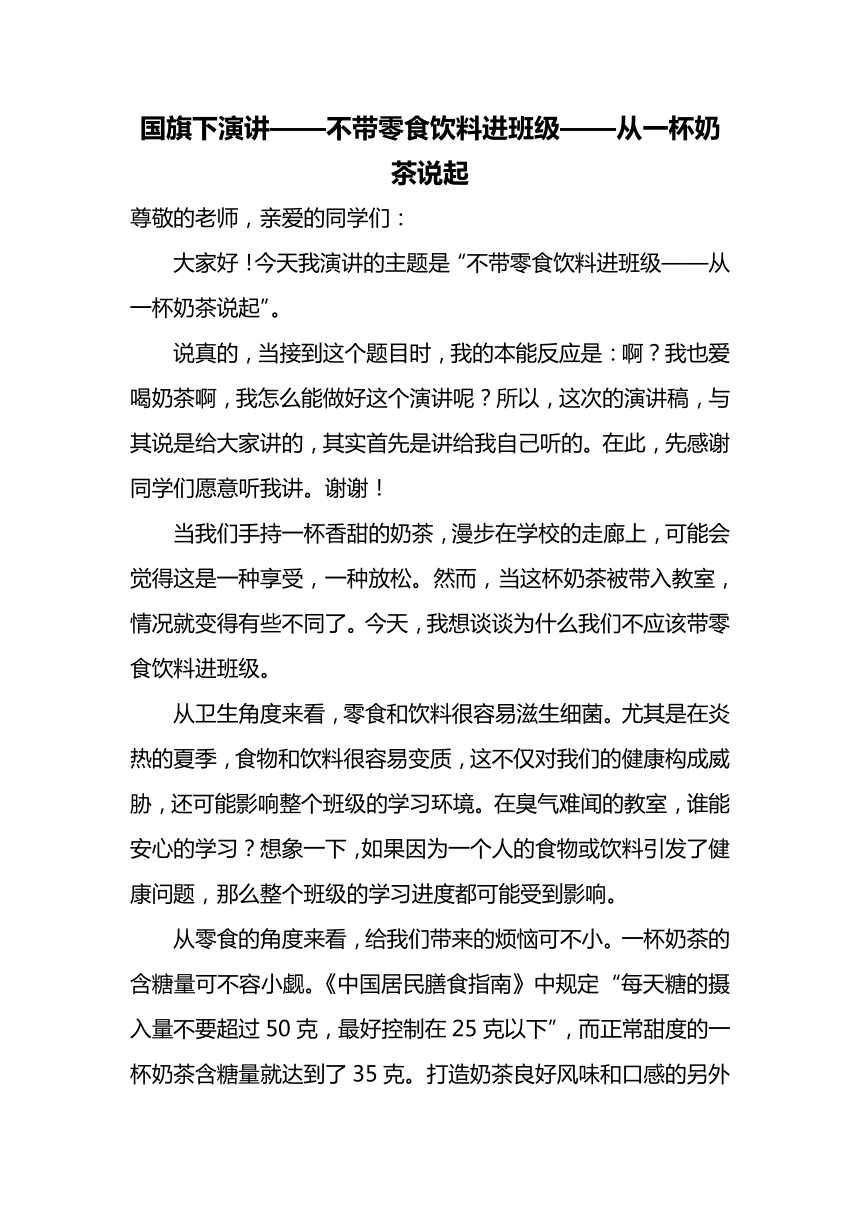 国旗下演讲——不带零食饮料进班级——从一杯奶茶说起

尊敬的老师，亲爱的同学们：

大家好！今天我演讲的主题是“不带零食饮料进班级——从一杯奶茶说起”。

说真的，当接到这个题目时，我的本能反应是：啊？我也爱喝奶茶啊，我怎么能做好这个演讲呢？所以，这次的演讲稿，与其说是给大家讲的，其实首先是讲给我自己听的。在此，先感谢同学们愿意听我讲。谢谢！

当我们手持一杯香甜的奶茶，漫步在学校的走廊上，可能会觉得这是一种享受，一种放松。然而，当这杯奶茶被带入教室，情况就变得有些不同了。今天，我想谈谈为什么我们不应该带零食饮料进班级。

从卫生角度来看，零食和饮料很容易滋生细菌。尤其是在炎热的夏季，食物和饮料很容易变质，这不仅对我们的健康构成威胁，还可能影响整个班级的学习环境。在臭气难闻的教室，谁能安心的学习？想象一下，如果因为一个人的食物或饮料引发了健康问题，那么整个班级的学习进度都可能受到影响。

从零食的角度来看，给我们带来的烦恼可不小。一杯奶茶的含糖量可不容小觑。《中国居民膳食指南》中规定“每天糖的摄入量不要超过 50 克，最好控制在 25 克以下”，而正常甜度的一杯奶茶含糖量就达到了 35 克。打造奶茶良好风味和口感的另外